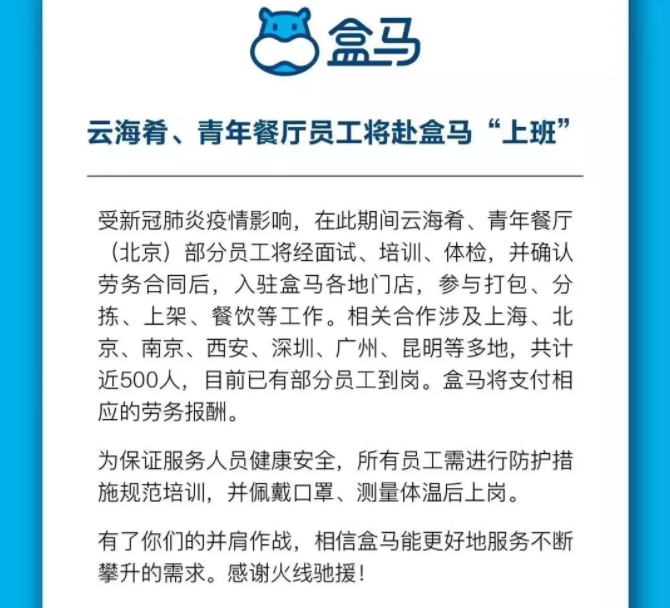 盒马

云海肴、青年餐厅员工将赴盒马“上班”

受新冠肺炎疫情影响，在此期间云海肴、青年餐厅（北京）部分员工将经面试、培训、体检，并确认劳务合同后，入驻盒马各地门店，参与打包、分拣、上架、餐饮等工作。相关合作涉及上海、北京、南京、西安、深圳、广州、昆明等多地，共计近500人，目前已有部分员工到岗。盒马将支付相应的劳务报酬。

为保证服务人员健康安全，所有员工需进行防护措施规范培训，并佩戴口罩、测量体温后上岗。

有了你们的并肩作战，相信盒马能更好地服务不断攀升的需求。感谢火线驰援！